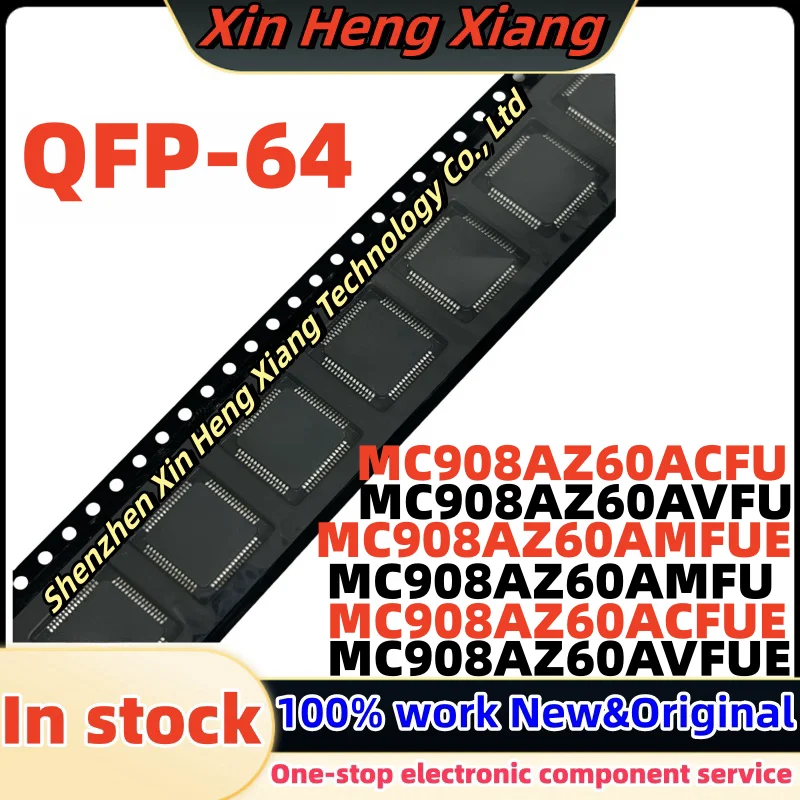 Xin Heng Xiang

QFP-64

Shenzhen Xin Heng Xiang Technology Co., Ltd

MC908AZ60ACFU
MC908AZ60AVFU
MC908AZ60AMFUE
MC908AZ60AMFU
MC908AZ60ACFUE
MC908AZ60AVFUE

In stock

100% work New&Original

One-stop electronic component service